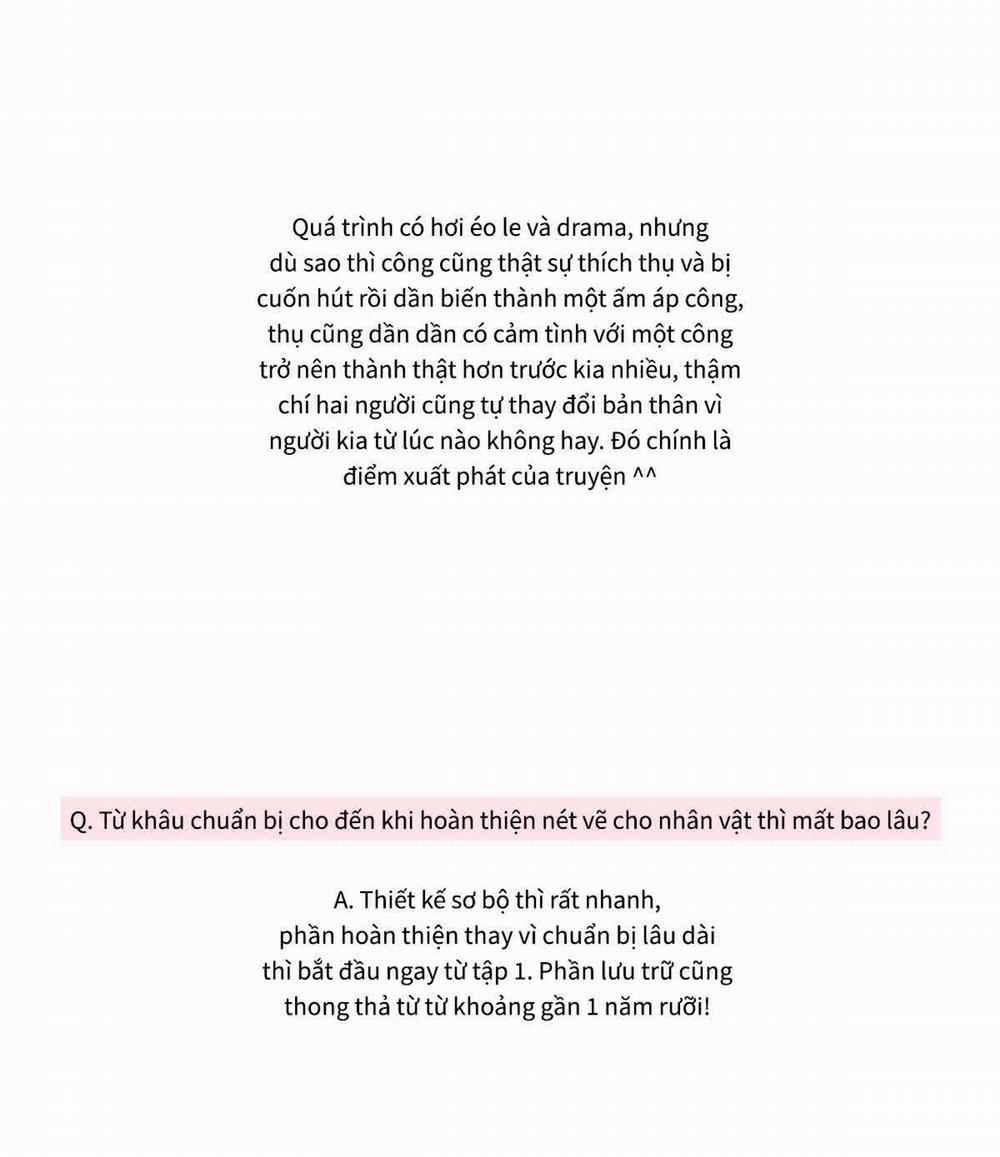 Quá trình có hơi éo le và drama, nhưng dù sao thì công cũng thật sự thích thụ và bị cuốn hút rồi dần biến thành một ấm áp công, thụ cũng dần dần có cảm tình với một công trở nên thành thật hơn trước kia nhiều, thậm chí hai người cũng tự thay đổi bản thân vì người kia từ lúc nào không hay. Đó chính là điểm xuất phát của truyện ^^

Q. Từ khâu chuẩn bị cho đến khi hoàn thiện nét vẽ cho nhân vật thì mất bao lâu?

A. Thiết kế sơ bộ thì rất nhanh, phần hoàn thiện thay vì chuẩn bị lâu dài thì bắt đầu ngay từ tập 1. Phần lưu trữ cũng thong thả từ từ khoảng gần 1 năm rưỡi!